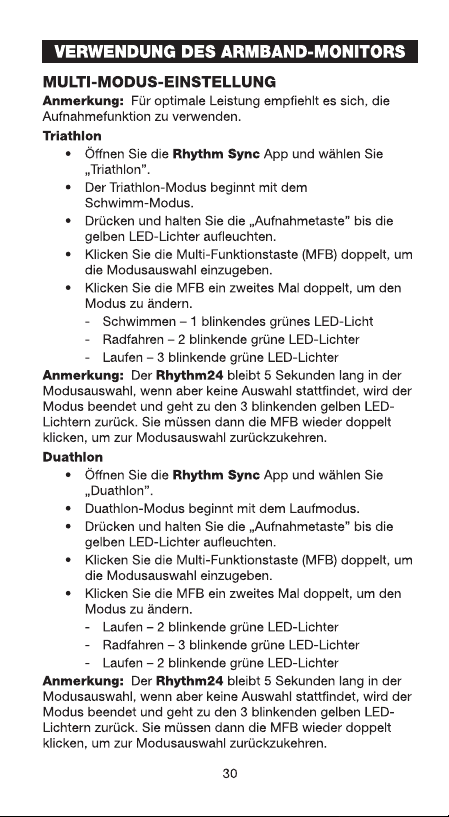 VERWENDUNG DES ARMBAND-MONITORS

MULTI-MODUS-EINSTELLUNG

Anmerkung: Für optimale Leistung empfiehlt es sich, die Aufnahmefunktion zu verwenden.

Triathlon

• Öffnen Sie die Rhythm Sync App und wählen Sie „Triathlon".
• Der Triathlon-Modus beginnt mit dem Schwimm-Modus.
• Drücken und halten Sie die „Aufnahmetaste" bis die gelben LED-Lichter aufleuchten.
• Klicken Sie die Multi-Funktionstaste (MFB) doppelt, um die Modusauswahl einzugeben.
• Klicken Sie die MFB ein zweites Mal doppelt, um den Modus zu ändern.
 - Schwimmen – 1 blinkendes grünes LED-Licht
 - Radfahren – 2 blinkende grüne LED-Lichter
 - Laufen – 3 blinkende grüne LED-Lichter

Anmerkung: Der Rhythm24 bleibt 5 Sekunden lang in der Modusauswahl, wenn aber keine Auswahl stattfindet, wird der Modus beendet und geht zu den 3 blinkenden gelben LED-Lichtern zurück. Sie müssen dann die MFB wieder doppelt klicken, um zur Modusauswahl zurückzukehren.

Duathlon

• Öffnen Sie die Rhythm Sync App und wählen Sie „Duathlon".
• Duathlon-Modus beginnt mit dem Laufmodus.
• Drücken und halten Sie die „Aufnahmetaste" bis die gelben LED-Lichter aufleuchten.
• Klicken Sie die Multi-Funktionstaste (MFB) doppelt, um die Modusauswahl einzugeben.
• Klicken Sie die MFB ein zweites Mal doppelt, um den Modus zu ändern.
 - Laufen – 2 blinkende grüne LED-Lichter
 - Radfahren – 3 blinkende grüne LED-Lichter
 - Laufen – 2 blinkende grüne LED-Lichter

Anmerkung: Der Rhythm24 bleibt 5 Sekunden lang in der Modusauswahl, wenn aber keine Auswahl stattfindet, wird der Modus beendet und geht zu den 3 blinkenden gelben LED-Lichtern zurück. Sie müssen dann die MFB wieder doppelt klicken, um zur Modusauswahl zurückzukehren.

30